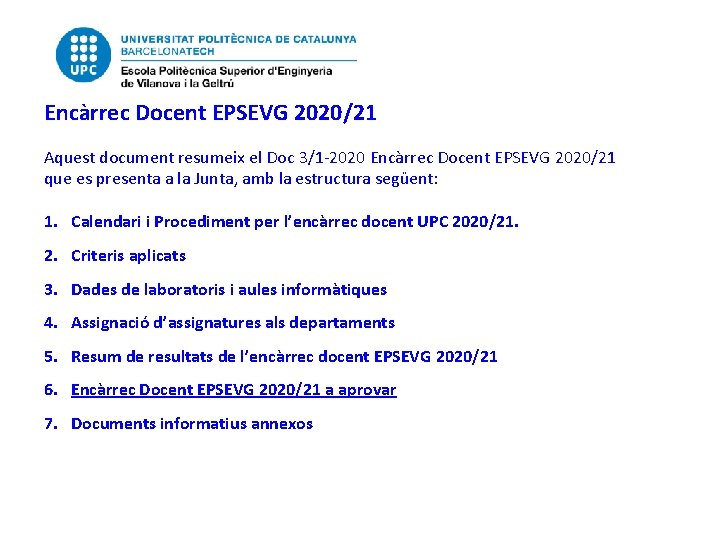 UPC

UNIVERSITAT POLITÈCNICA DE CATALUNYA
BARCELONATECH
Escola Politècnica Superior d'Enginyeria
de Vilanova i la Geltrú

Encàrrec Docent EPSEVG 2020/21

Aquest document resumeix el Doc 3/1-2020 Encàrrec Docent EPSEVG 2020/21 que es presenta a la Junta, amb la estructura següent:

1. Calendari i Procediment per l'encàrrec docent UPC 2020/21.

2. Criteris aplicats

3. Dades de laboratoris i aules informàtiques

4. Assignació d'assignatures als departaments

5. Resum de resultats de l'encàrrec docent EPSEVG 2020/21

6. Encàrrec Docent EPSEVG 2020/21 a aprovar

7. Documents informatius annexos